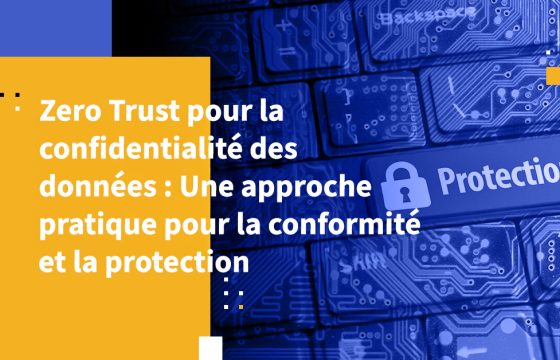 Zero Trust pour la confidentialité des données : Une approche pratique pour la conformité et la protection

Backspace

Protectio

Shift